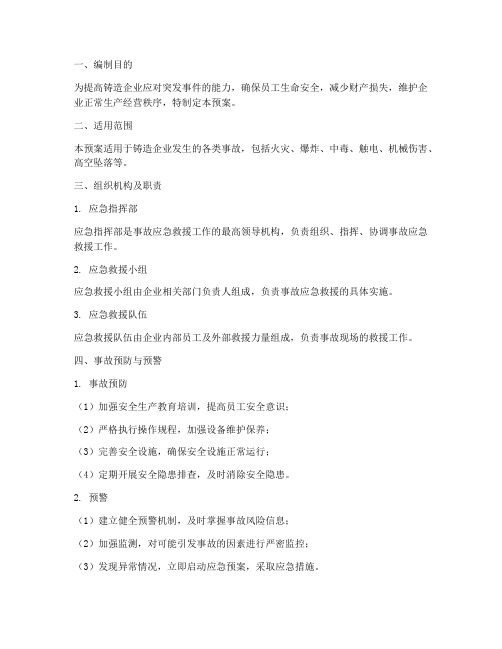 一、编制目的

为提高铸造企业应对突发事件的能力，确保员工生命安全，减少财产损失，维护企业正常生产经营秩序，特制定本预案。

二、适用范围

本预案适用于铸造企业发生的各类事故，包括火灾、爆炸、中毒、触电、机械伤害、高空坠落等。

三、组织机构及职责

1. 应急指挥部

应急指挥部是事故应急救援工作的最高领导机构，负责组织、指挥、协调事故应急救援工作。

2. 应急救援小组

应急救援小组由企业相关部门负责人组成，负责事故应急救援的具体实施。

3. 应急救援队伍

应急救援队伍由企业内部员工及外部救援力量组成，负责事故现场的救援工作。

四、事故预防与预警

1. 事故预防

（1）加强安全生产教育培训，提高员工安全意识；

（2）严格执行操作规程，加强设备维护保养；

（3）完善安全设施，确保安全设施正常运行；

（4）定期开展安全隐患排查，及时消除安全隐患。

2. 预警

（1）建立健全预警机制，及时掌握事故风险信息；

（2）加强监测，对可能引发事故的因素进行严密监控；

（3）发现异常情况，立即启动应急预案，采取应急措施。